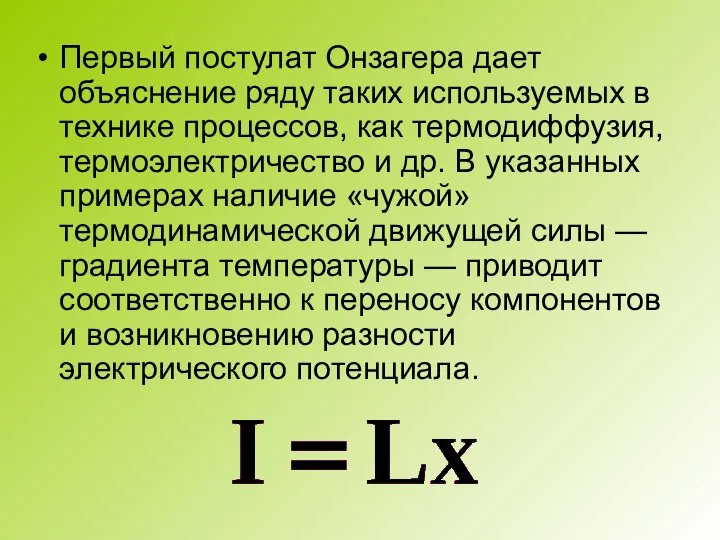 • Первый постулат Онзагера дает объяснение ряду таких используемых в технике процессов, как термодиффузия, термоэлектричество и др. В указанных примерах наличие «чужой» термодинамической движущей силы — градиента температуры — приводит соответственно к переносу компонентов и возникновению разности электрического потенциала.

$I = Lx$